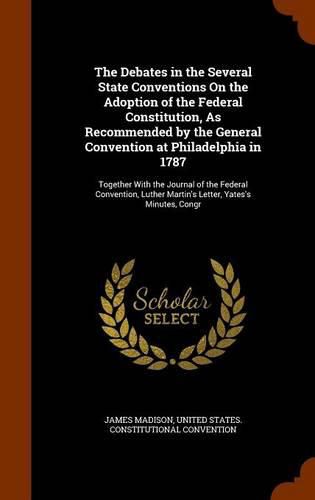 The Debates in the Several State Conventions On the Adoption of the Federal Constitution, As Recommended by the General Convention at Philadelphia in 1787

Together With the Journal of the Federal Convention, Luther Martin's Letter, Yates's Minutes, Congr

Scholar
SELECT

JAMES MADISON, UNITED STATES. CONSTITUTIONAL CONVENTION